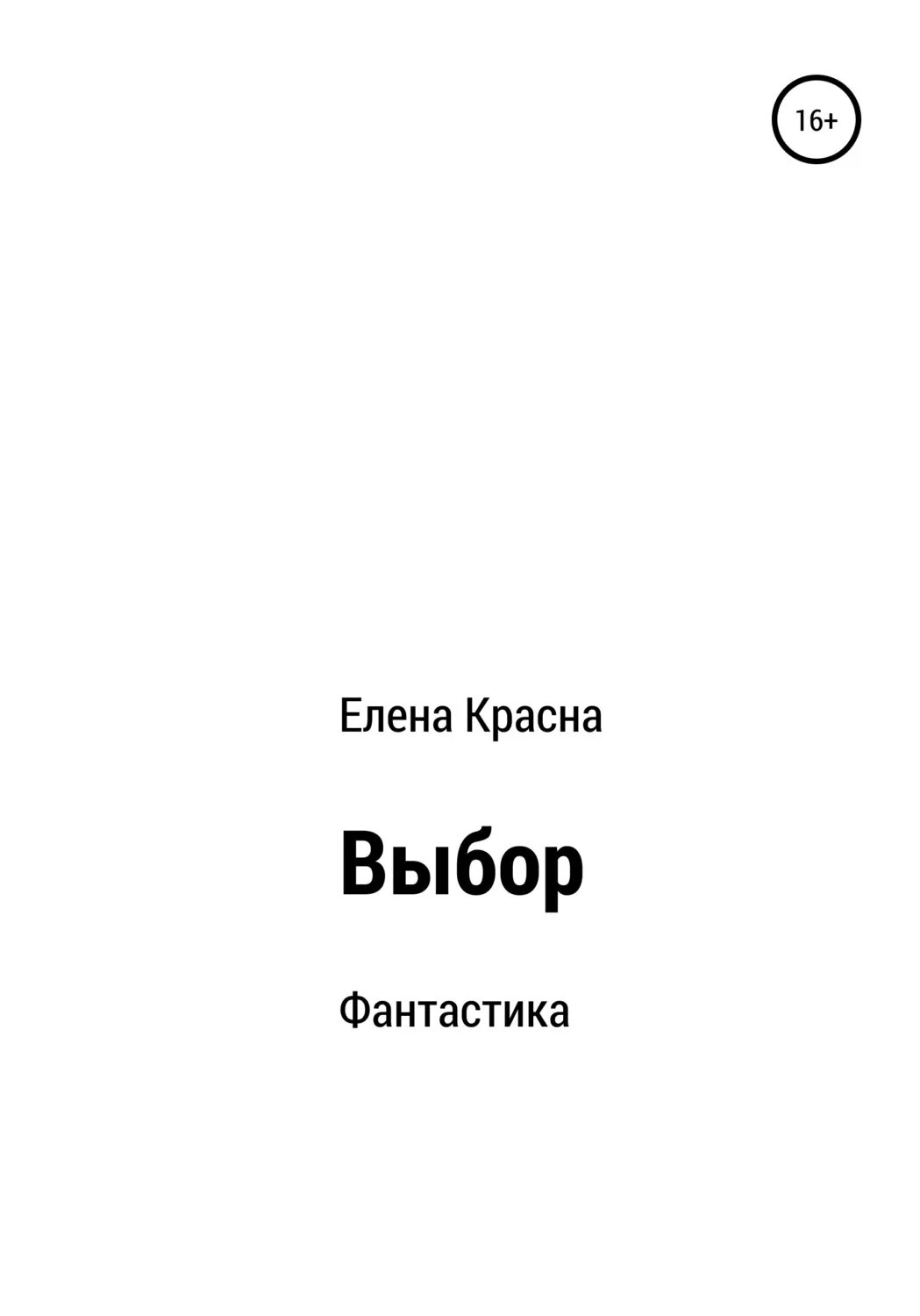 16+

Елена Красна

Выбор

Фантастика